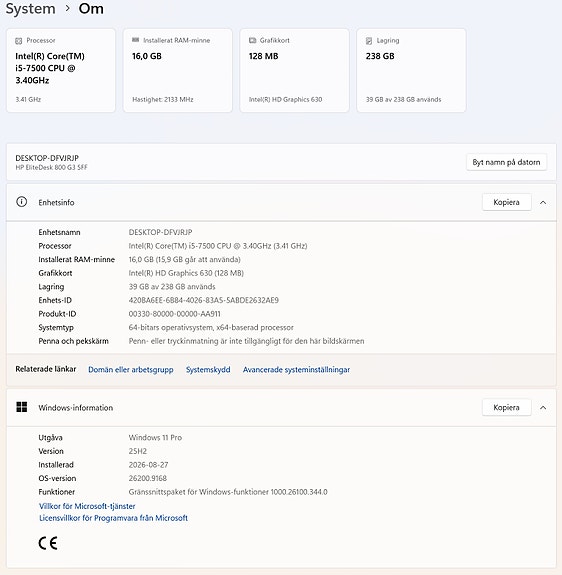 System > Om

Processor
Intel(R) Core(TM) i5-7500 CPU @ 3.40GHz
3.41 GHz

Installerat RAM-minne
16,0 GB
Hastighet: 2133 MHz

Grafikkort
128 MB
Intel(R) HD Graphics 630

Lagring
238 GB
39 GB av 238 GB används

DESKTOP-DFVJRJP
HP EliteDesk 800 G3 SFF
Byt namn på datorn

Enhetsinfo
Kopiera

| | |
|---|---|
| Enhetsnamn | DESKTOP-DFVJRJP |
| Processor | Intel(R) Core(TM) i5-7500 CPU @ 3.40GHz (3.41 GHz) |
| Installerat RAM-minne | 16,0 GB (15,9 GB går att använda) |
| Grafikkort | Intel(R) HD Graphics 630 (128 MB) |
| Lagring | 39 GB av 238 GB används |
| Enhets-ID | 420BA6EE-6B84-4026-83A5-5ABDE2632AE9 |
| Produkt-ID | 00330-80000-00000-AA911 |
| Systemtyp | 64-bitars operativsystem, x64-baserad processor |
| Penna och pekskärm | Penn- eller tryckinmatning är inte tillgängligt för den här bildskärmen |

Relaterade länkar Domän eller arbetsgrupp Systemskydd Avancerade systeminställningar

Windows-information
Kopiera

| | |
|---|---|
| Utgåva | Windows 11 Pro |
| Version | 25H2 |
| Installerad | 2026-08-27 |
| OS-version | 26200.9168 |
| Funktioner | Gränssnittspaket för Windows-funktioner 1000.26100.344.0 |

Villkor för Microsoft-tjänster
Licensvillkor för Programvara från Microsoft

CE